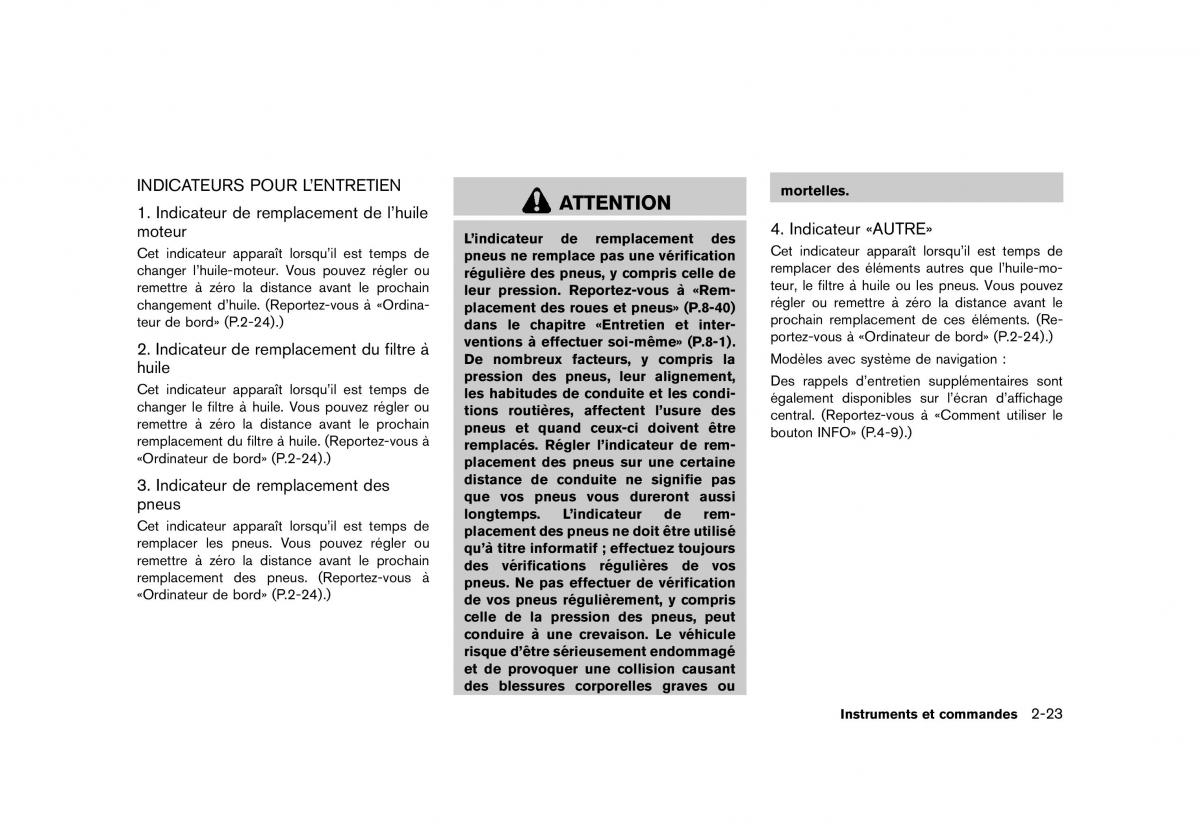 INDICATEURS POUR L'ENTRETIEN

1. Indicateur de remplacement de l'huile moteur

Cet indicateur apparaît lorsqu'il est temps de changer l'huile-moteur. Vous pouvez régler ou remettre à zéro la distance avant le prochain changement d'huile. (Reportez-vous à «Ordinateur de bord» (P.2-24).)

2. Indicateur de remplacement du filtre à huile

Cet indicateur apparaît lorsqu'il est temps de changer le filtre à huile. Vous pouvez régler ou remettre à zéro la distance avant le prochain remplacement du filtre à huile. (Reportez-vous à «Ordinateur de bord» (P.2-24).)

3. Indicateur de remplacement des pneus

Cet indicateur apparaît lorsqu'il est temps de remplacer les pneus. Vous pouvez régler ou remettre à zéro la distance avant le prochain remplacement des pneus. (Reportez-vous à «Ordinateur de bord» (P.2-24).)

ATTENTION

L'indicateur de remplacement des pneus ne remplace pas une vérification régulière des pneus, y compris celle de leur pression. Reportez-vous à «Remplacement des roues et pneus» (P.8-40) dans le chapitre «Entretien et interventions à effectuer soi-même» (P.8-1). De nombreux facteurs, y compris la pression des pneus, leur alignement, les habitudes de conduite et les conditions routières, affectent l'usure des pneus et quand ceux-ci doivent être remplacés. Régler l'indicateur de remplacement des pneus sur une certaine distance de conduite ne signifie pas que vos pneus vous dureront aussi longtemps. L'indicateur de remplacement des pneus ne doit être utilisé qu'à titre informatif ; effectuez toujours des vérifications régulières de vos pneus. Ne pas effectuer de vérification de vos pneus régulièrement, y compris celle de la pression des pneus, peut conduire à une crevaison. Le véhicule risque d'être sérieusement endommagé et de provoquer une collision causant des blessures corporelles graves ou mortelles.

4. Indicateur «AUTRE»

Cet indicateur apparaît lorsqu'il est temps de remplacer des éléments autres que l'huile-moteur, le filtre à huile ou les pneus. Vous pouvez régler ou remettre à zéro la distance avant le prochain remplacement de ces éléments. (Reportez-vous à «Ordinateur de bord» (P.2-24).)

Modèles avec système de navigation :

Des rappels d'entretien supplémentaires sont également disponibles sur l'écran d'affichage central. (Reportez-vous à «Comment utiliser le bouton INFO» (P.4-9).)

Instruments et commandes 2-23